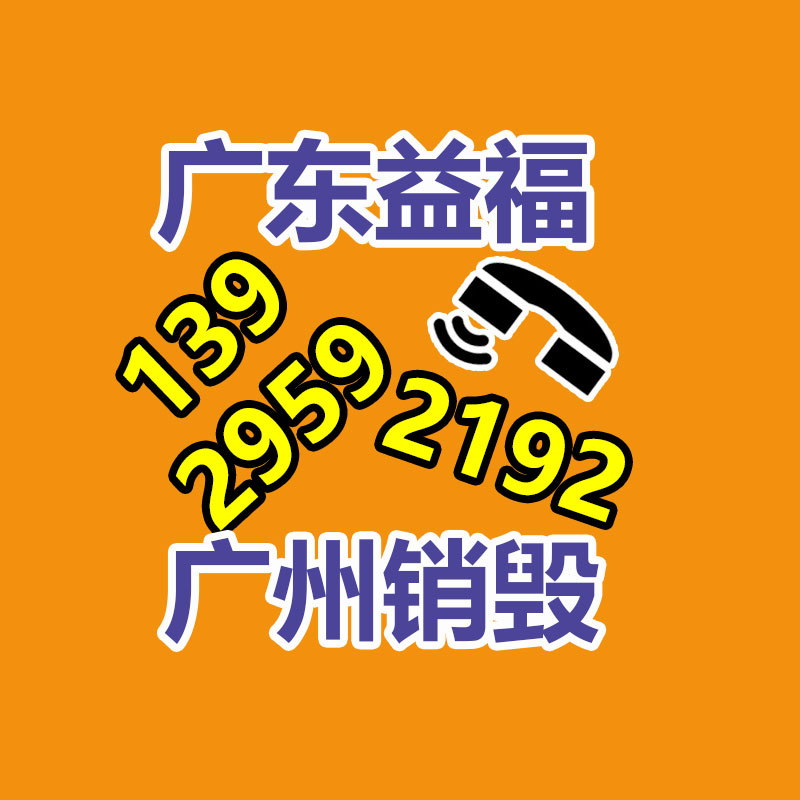 广东益福

139
2959
2192

广州销毁